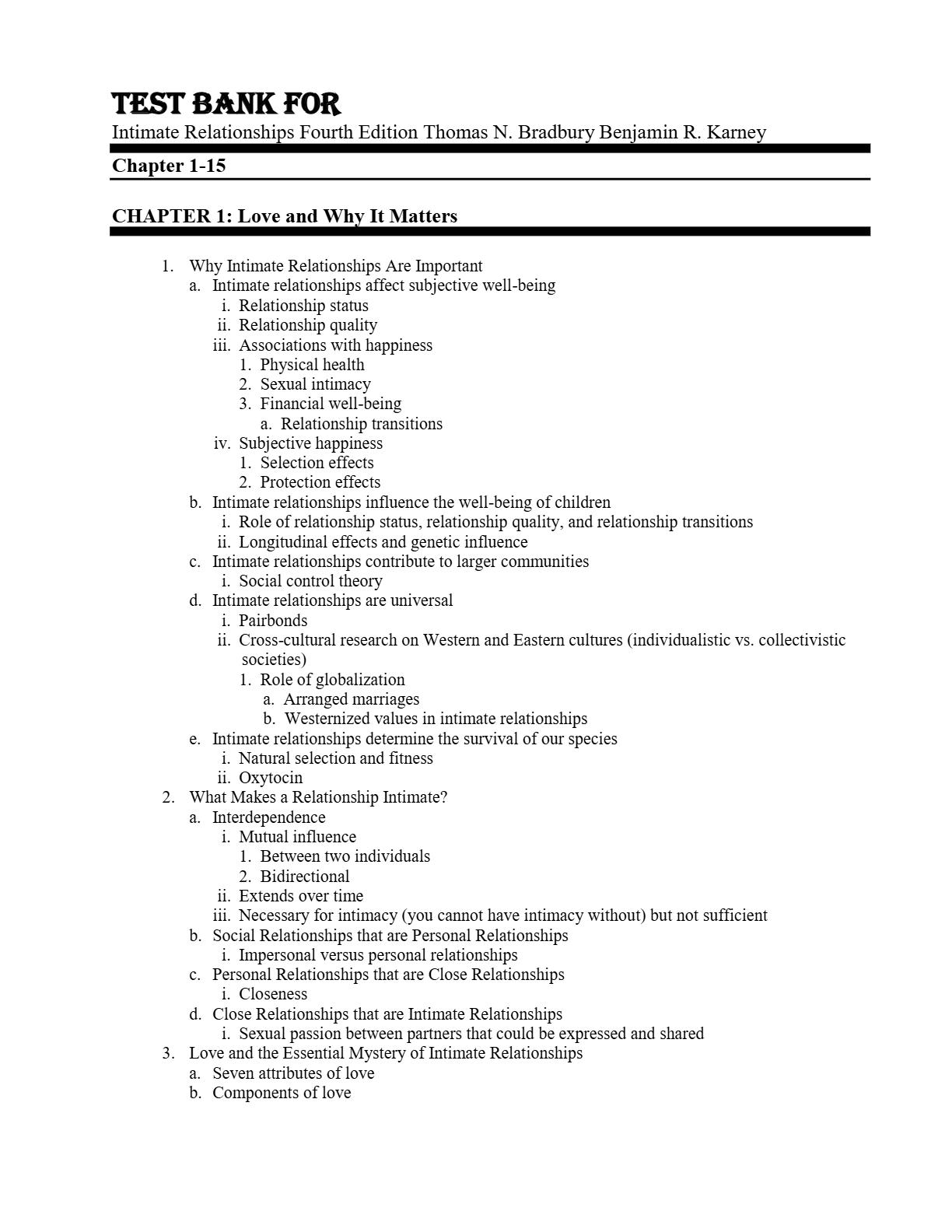 TEST BANK FOR
Intimate Relationships Fourth Edition Thomas N. Bradbury Benjamin R. Karney

Chapter 1-15

CHAPTER 1: Love and Why It Matters

1. Why Intimate Relationships Are Important
a. Intimate relationships affect subjective well-being
i. Relationship status
ii. Relationship quality
iii. Associations with happiness
1. Physical health
2. Sexual intimacy
3. Financial well-being
a. Relationship transitions
iv. Subjective happiness
1. Selection effects
2. Protection effects
b. Intimate relationships influence the well-being of children
i. Role of relationship status, relationship quality, and relationship transitions
ii. Longitudinal effects and genetic influence
c. Intimate relationships contribute to larger communities
i. Social control theory
d. Intimate relationships are universal
i. Pairbonds
ii. Cross-cultural research on Western and Eastern cultures (individualistic vs. collectivistic societies)
1. Role of globalization
a. Arranged marriages
b. Westernized values in intimate relationships
e. Intimate relationships determine the survival of our species
i. Natural selection and fitness
ii. Oxytocin
2. What Makes a Relationship Intimate?
a. Interdependence
i. Mutual influence
1. Between two individuals
2. Bidirectional
ii. Extends over time
iii. Necessary for intimacy (you cannot have intimacy without) but not sufficient
b. Social Relationships that are Personal Relationships
i. Impersonal versus personal relationships
c. Personal Relationships that are Close Relationships
i. Closeness
d. Close Relationships that are Intimate Relationships
i. Sexual passion between partners that could be expressed and shared
3. Love and the Essential Mystery of Intimate Relationships
a. Seven attributes of love
b. Components of love